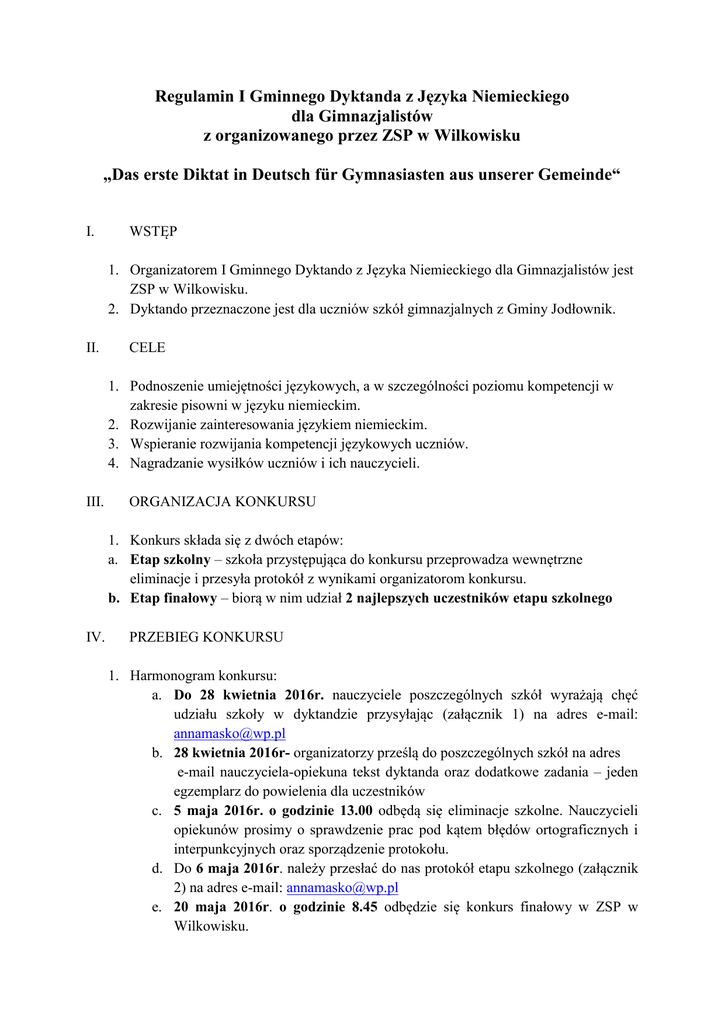 Regulamin I Gminnego Dyktanda z Języka Niemieckiego
dla Gimnazjalistów
z organizowanego przez ZSP w Wilkowisku

„Das erste Diktat in Deutsch für Gymnasiasten aus unserer Gemeinde“

I. WSTĘP

1. Organizatorem I Gminnego Dyktando z Języka Niemieckiego dla Gimnazjalistów jest ZSP w Wilkowisku.
2. Dyktando przeznaczone jest dla uczniów szkół gimnazjalnych z Gminy Jodłownik.

II. CELE

1. Podnoszenie umiejętności językowych, a w szczególności poziomu kompetencji w zakresie pisowni w języku niemieckim.
2. Rozwijanie zainteresowania językiem niemieckim.
3. Wspieranie rozwijania kompetencji językowych uczniów.
4. Nagradzanie wysiłków uczniów i ich nauczycieli.

III. ORGANIZACJA KONKURSU

1. Konkurs składa się z dwóch etapów:
a. Etap szkolny – szkoła przystępująca do konkursu przeprowadza wewnętrzne eliminacje i przesyła protokół z wynikami organizatorom konkursu.
b. Etap finałowy – biorą w nim udział 2 najlepszych uczestników etapu szkolnego

IV. PRZEBIEG KONKURSU

1. Harmonogram konkursu:
a. Do 28 kwietnia 2016r. nauczyciele poszczególnych szkół wyrażają chęć udziału szkoły w dyktandzie przysyłając (załącznik 1) na adres e-mail: annamasko@wp.pl
b. 28 kwietnia 2016r- organizatorzy prześlą do poszczególnych szkół na adres e-mail nauczyciela-opiekuna tekst dyktanda oraz dodatkowe zadania – jeden egzemplarz do powielenia dla uczestników
c. 5 maja 2016r. o godzinie 13.00 odbędą się eliminacje szkolne. Nauczycieli opiekunów prosimy o sprawdzenie prac pod kątem błędów ortograficznych i interpunkcyjnych oraz sporządzenie protokołu.
d. Do 6 maja 2016r. należy przesłać do nas protokół etapu szkolnego (załącznik 2) na adres e-mail: annamasko@wp.pl
e. 20 maja 2016r. o godzinie 8.45 odbędzie się konkurs finałowy w ZSP w Wilkowisku.